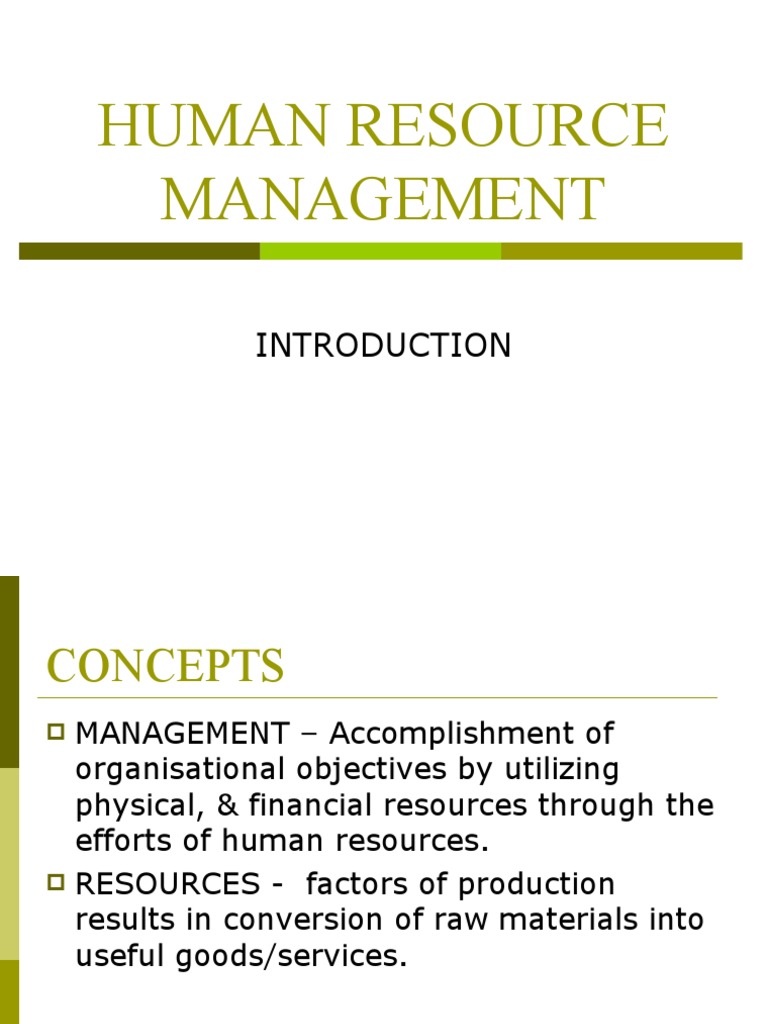 HUMAN RESOURCE MANAGEMENT

INTRODUCTION

CONCEPTS

MANAGEMENT – Accomplishment of organisational objectives by utilizing physical, & financial resources through the efforts of human resources.

RESOURCES - factors of production results in conversion of raw materials into useful goods/services.